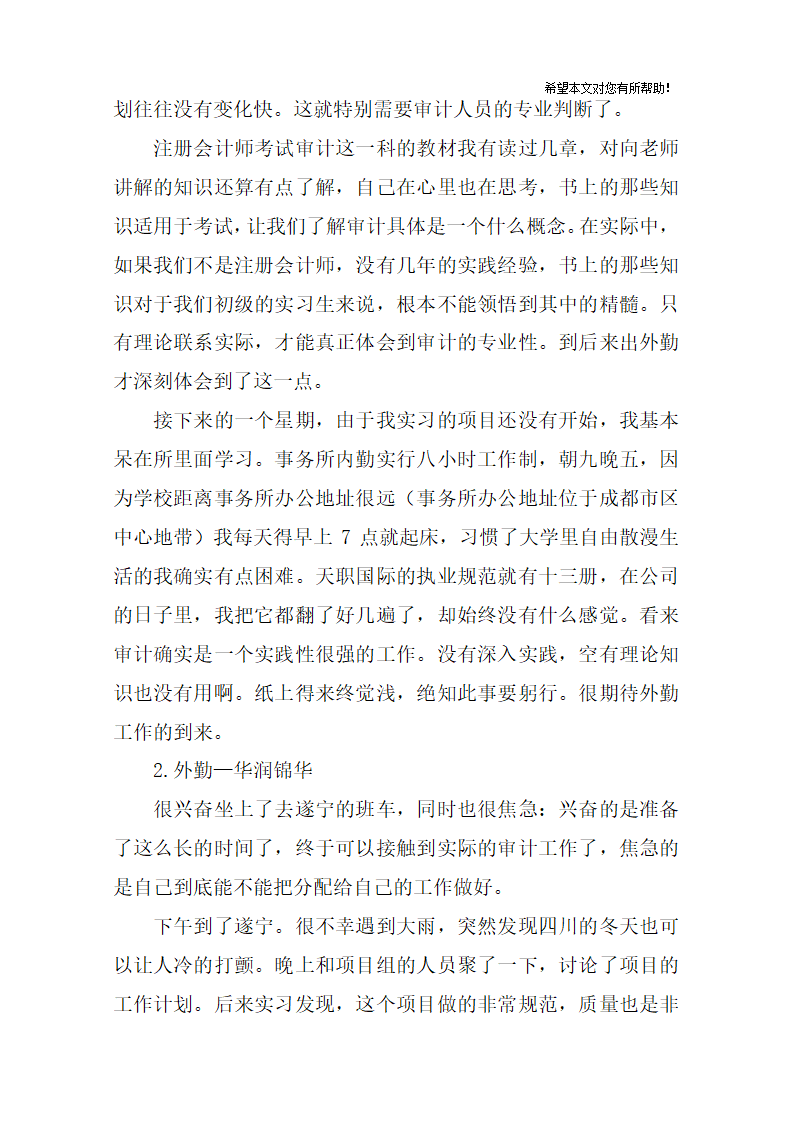 希望本文对您有所帮助!

划往往没有变化快。这就特别需要审计人员的专业判断了。

注册会计师考试审计这一科的教材我有读过几章，对向老师讲解的知识还算有点了解，自己在心里也在思考，书上的那些知识适用于考试，让我们了解审计具体是一个什么概念。在实际中，如果我们不是注册会计师，没有几年的实践经验，书上的那些知识对于我们初级的实习生来说，根本不能领悟到其中的精髓。只有理论联系实际，才能真正体会到审计的专业性。到后来出外勤才深刻体会到了这一点。

接下来的一个星期，由于我实习的项目还没有开始，我基本呆在所里面学习。事务所内勤实行八小时工作制，朝九晚五，因为学校距离事务所办公地址很远（事务所办公地址位于成都市区中心地带）我每天得早上 7 点就起床，习惯了大学里自由散漫生活的我确实有点困难。天职国际的执业规范就有十三册，在公司的日子里，我把它都翻了好几遍了，却始终没有什么感觉。看来审计确实是一个实践性很强的工作。没有深入实践，空有理论知识也没有用啊。纸上得来终觉浅，绝知此事要躬行。很期待外勤工作的到来。

2.外勤—华润锦华

很兴奋坐上了去遂宁的班车，同时也很焦急：兴奋的是准备了这么长的时间了，终于可以接触到实际的审计工作了，焦急的是自己到底能不能把分配给自己的工作做好。

下午到了遂宁。很不幸遇到大雨，突然发现四川的冬天也可以让人冷的打颤。晚上和项目组的人员聚了一下，讨论了项目的工作计划。后来实习发现，这个项目做的非常规范，质量也是非